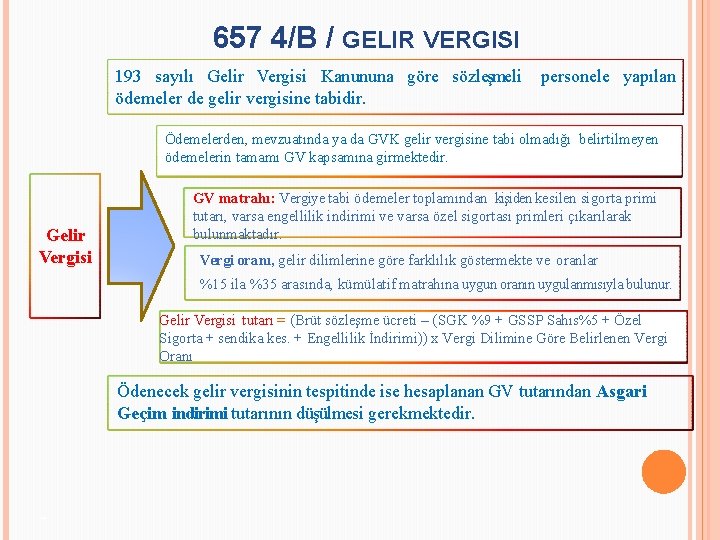 657 4/B / GELIR VERGISI

193 sayılı Gelir Vergisi Kanununa göre sözleşmeli personele yapılan ödemeler de gelir vergisine tabidir.

Ödemelerden, mevzuatında ya da GVK gelir vergisine tabi olmadığı belirtilmeyen ödemelerin tamamı GV kapsamına girmektedir.

Gelir Vergisi

GV matrahı: Vergiye tabi ödemeler toplamından kişiden kesilen sigorta primi tutarı, varsa engellilik indirimi ve varsa özel sigortası primleri çıkarılarak bulunmaktadır.

Vergi oranı, gelir dilimlerine göre farklılık göstermekte ve oranlar %15 ila %35 arasında, kümülatif matrahına uygun oranın uygulanmısıyla bulunur.

Gelir Vergisi tutarı = (Brüt sözleşme ücreti – (SGK %9 + GSSP Sahıs%5 + Özel Sigorta + sendika kes. + Engellilik İndirimi)) x Vergi Dilimine Göre Belirlenen Vergi Oranı

Ödenecek gelir vergisinin tespitinde ise hesaplanan GV tutarından Asgari Geçim indirimi tutarının düşülmesi gerekmektedir.